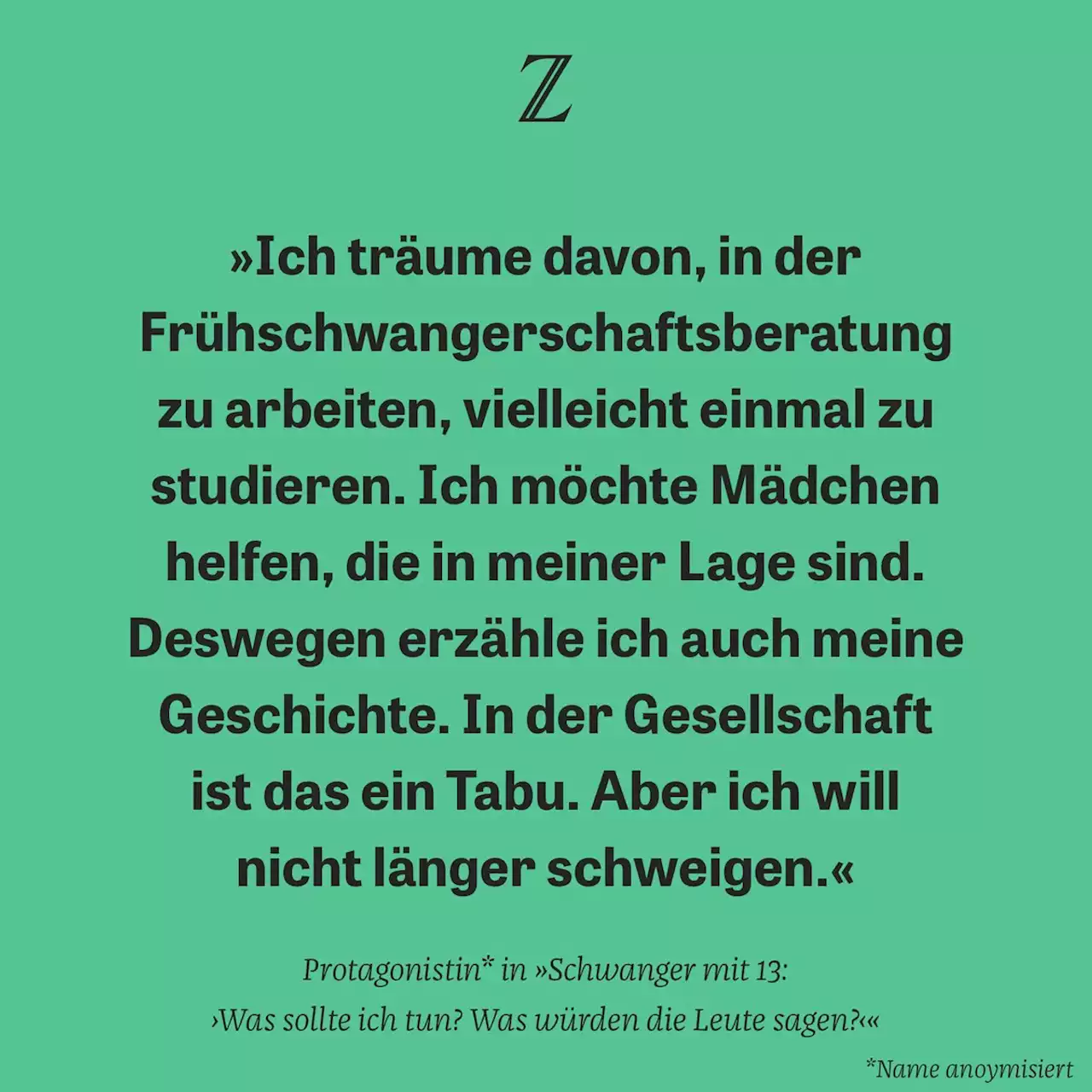 Z

»Ich träume davon, in der Frühschwangerschaftsberatung zu arbeiten, vielleicht einmal zu studieren. Ich möchte Mädchen helfen, die in meiner Lage sind. Deswegen erzähle ich auch meine Geschichte. In der Gesellschaft ist das ein Tabu. Aber ich will nicht länger schweigen.«

Protagonistin* in »Schwanger mit 13: ›Was sollte ich tun? Was würden die Leute sagen?‹«

*Name anoymisiert